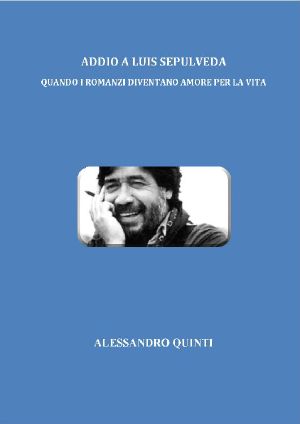 ADDIO A LUIS SEPULVEDA

QUANDO I ROMANZI DIVENTANO AMORE PER LA VITA

ALESSANDRO QUINTI